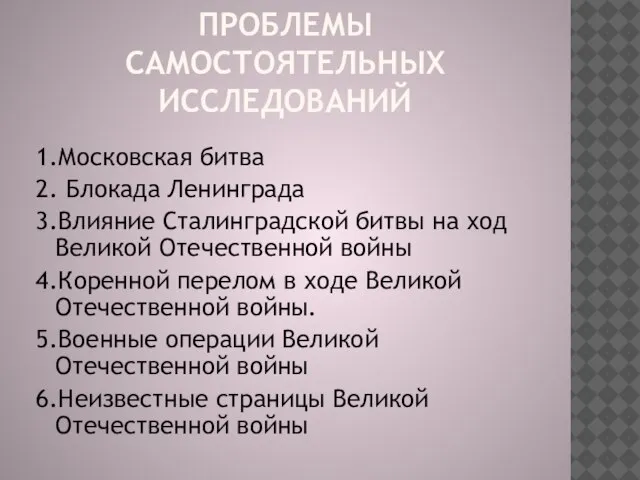 ПРОБЛЕМЫ САМОСТОЯТЕЛЬНЫХ ИССЛЕДОВАНИЙ

1.Московская битва

2. Блокада Ленинграда

3.Влияние Сталинградской битвы на ход Великой Отечественной войны

4.Коренной перелом в ходе Великой Отечественной войны.

5.Военные операции Великой Отечественной войны

6.Неизвестные страницы Великой Отечественной войны